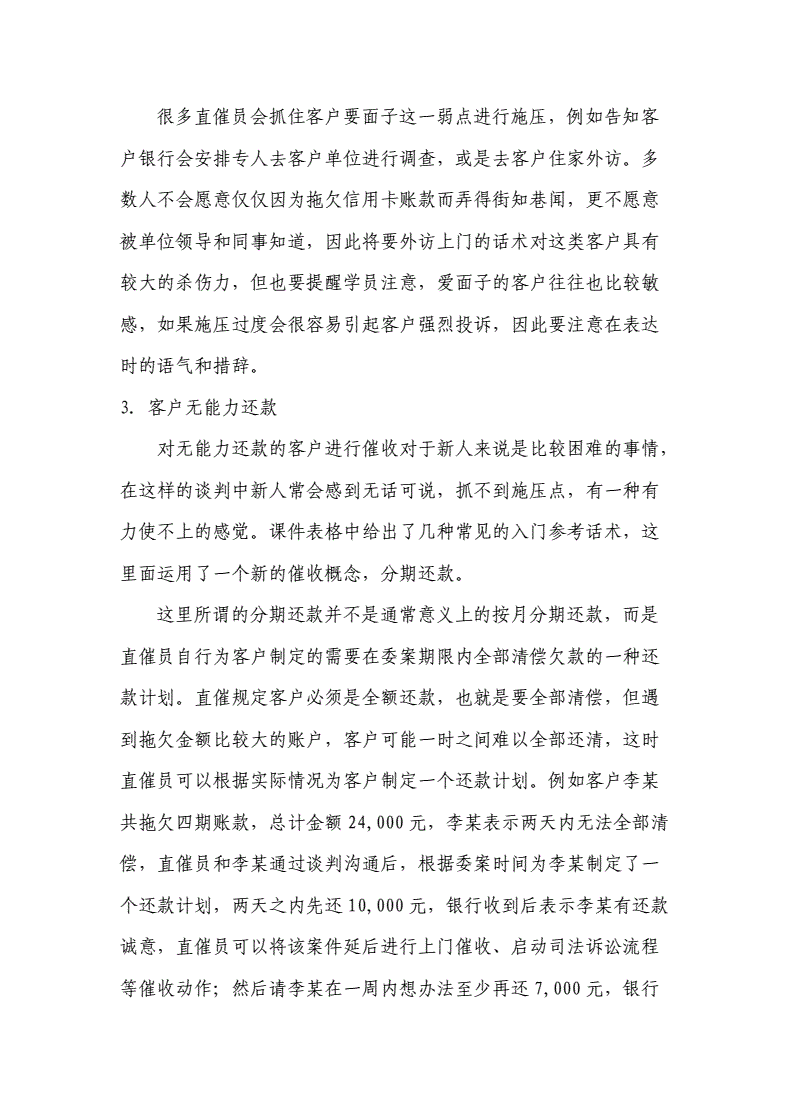 很多直催员会抓住客户要面子这一弱点进行施压，例如告知客户银行会安排专人去客户单位进行调查，或是去客户住家外访。多数人不会愿意仅仅因为拖欠信用卡账款而弄得街知巷闻，更不愿意被单位领导和同事知道，因此将要外访上门的话术对这类客户具有较大的杀伤力，但也要提醒学员注意，爱面子的客户往往也比较敏感，如果施压过度会很容易引起客户强烈投诉，因此要注意在表达时的语气和措辞。

3. 客户无能力还款

对无能力还款的客户进行催收对于新人来说是比较困难的事情，在这样的谈判中新人常会感到无话可说，抓不到施压点，有一种有力使不上的感觉。课件表格中给出了几种常见的入门参考话术，这里面运用了一个新的催收概念，分期还款。

这里所谓的分期还款并不是通常意义上的按月分期还款，而是直催员自行为客户制定的需要在委案期限内全部清偿欠款的一种还款计划。直催规定客户必须是全额还款，也就是要全部清偿，但遇到拖欠金额比较大的账户，客户可能一时之间难以全部还清，这时直催员可以根据实际情况为客户制定一个还款计划。例如客户李某共拖欠四期账款，总计金额 24,000 元，李某表示两天内无法全部清偿，直催员和李某通过谈判沟通后，根据委案时间为李某制定了一个还款计划，两天之内先还 10,000 元，银行收到后表示李某有还款诚意，直催员可以将该案件延后进行上门催收、启动司法诉讼流程等催收动作；然后请李某在一周内想办法至少再还 7,000 元，银行